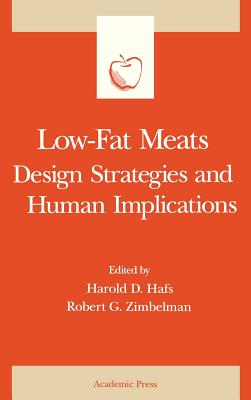 Low-Fat Meats
Design Strategies and Human Implications

Edited by
Harold D. Hafs
Robert G. Zimbelman

Academic Press